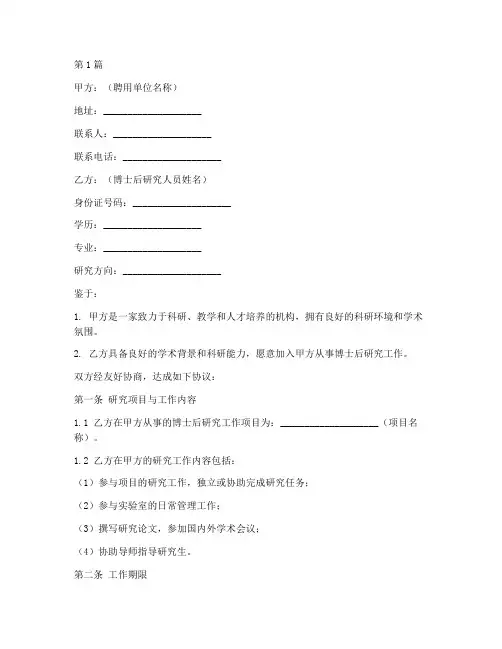 第1篇

甲方：（聘用单位名称）

地址：____________________

联系人：____________________

联系电话：____________________

乙方：（博士后研究人员姓名）

身份证号码：____________________

学历：____________________

专业：____________________

研究方向：____________________

鉴于：

1. 甲方是一家致力于科研、教学和人才培养的机构，拥有良好的科研环境和学术氛围。

2. 乙方具备良好的学术背景和科研能力，愿意加入甲方从事博士后研究工作。

双方经友好协商，达成如下协议：

第一条 研究项目与工作内容

1.1 乙方在甲方从事的博士后研究工作项目为：____________________（项目名称）。

1.2 乙方在甲方的研究工作内容包括：

（1）参与项目的研究工作，独立或协助完成研究任务；

（2）参与实验室的日常管理工作；

（3）撰写研究论文，参加国内外学术会议；

（4）协助导师指导研究生。

第二条 工作期限